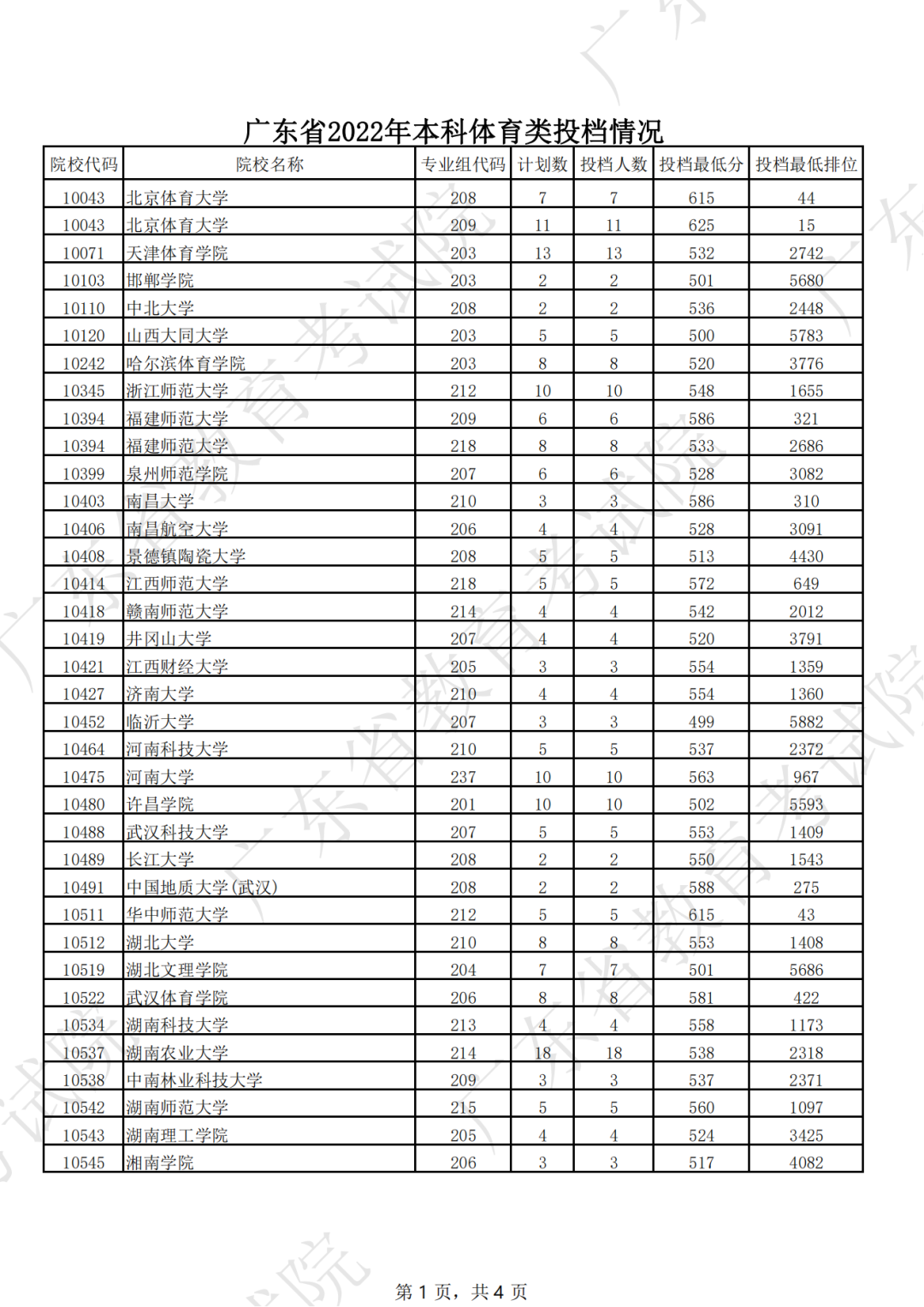 广东省2022年本科体育类投档情况

| 院校代码 | 院校名称 | 专业组代码 | 计划数 | 投档人数 | 投档最低分 | 投档最低排位 |
|---|---|---|---|---|---|---|
| 10043 | 北京体育大学 | 208 | 7 | 7 | 615 | 44 |
| 10043 | 北京体育大学 | 209 | 11 | 11 | 625 | 15 |
| 10071 | 天津体育学院 | 203 | 13 | 13 | 532 | 2742 |
| 10103 | 邯郸学院 | 203 | 2 | 2 | 501 | 5680 |
| 10110 | 中北大学 | 208 | 2 | 2 | 536 | 2448 |
| 10120 | 山西大同大学 | 203 | 5 | 5 | 500 | 5783 |
| 10242 | 哈尔滨体育学院 | 203 | 8 | 8 | 520 | 3776 |
| 10345 | 浙江师范大学 | 212 | 10 | 10 | 548 | 1655 |
| 10394 | 福建师范大学 | 209 | 6 | 6 | 586 | 321 |
| 10394 | 福建师范大学 | 218 | 8 | 8 | 533 | 2686 |
| 10399 | 泉州师范学院 | 207 | 6 | 6 | 528 | 3082 |
| 10403 | 南昌大学 | 210 | 3 | 3 | 586 | 310 |
| 10406 | 南昌航空大学 | 206 | 4 | 4 | 528 | 3091 |
| 10408 | 景德镇陶瓷大学 | 208 | 5 | 5 | 513 | 4430 |
| 10414 | 江西师范大学 | 218 | 5 | 5 | 572 | 649 |
| 10418 | 赣南师范大学 | 214 | 4 | 4 | 542 | 2012 |
| 10419 | 井冈山大学 | 207 | 4 | 4 | 520 | 3791 |
| 10421 | 江西财经大学 | 205 | 3 | 3 | 554 | 1359 |
| 10427 | 济南大学 | 210 | 4 | 4 | 554 | 1360 |
| 10452 | 临沂大学 | 207 | 3 | 3 | 499 | 5882 |
| 10464 | 河南科技大学 | 210 | 5 | 5 | 537 | 2372 |
| 10475 | 河南大学 | 237 | 10 | 10 | 563 | 967 |
| 10480 | 许昌学院 | 201 | 10 | 10 | 502 | 5593 |
| 10488 | 武汉科技大学 | 207 | 5 | 5 | 553 | 1409 |
| 10489 | 长江大学 | 208 | 2 | 2 | 550 | 1543 |
| 10491 | 中国地质大学(武汉) | 208 | 2 | 2 | 588 | 275 |
| 10511 | 华中师范大学 | 212 | 5 | 5 | 615 | 43 |
| 10512 | 湖北大学 | 210 | 8 | 8 | 553 | 1408 |
| 10519 | 湖北文理学院 | 204 | 7 | 7 | 501 | 5686 |
| 10522 | 武汉体育学院 | 206 | 8 | 8 | 581 | 422 |
| 10534 | 湖南科技大学 | 213 | 4 | 4 | 558 | 1173 |
| 10537 | 湖南农业大学 | 214 | 18 | 18 | 538 | 2318 |
| 10538 | 中南林业科技大学 | 209 | 3 | 3 | 537 | 2371 |
| 10542 | 湖南师范大学 | 215 | 5 | 5 | 560 | 1097 |
| 10543 | 湖南理工学院 | 205 | 4 | 4 | 524 | 3425 |
| 10545 | 湘南学院 | 206 | 3 | 3 | 517 | 4082 |

第 1 页，共 4 页